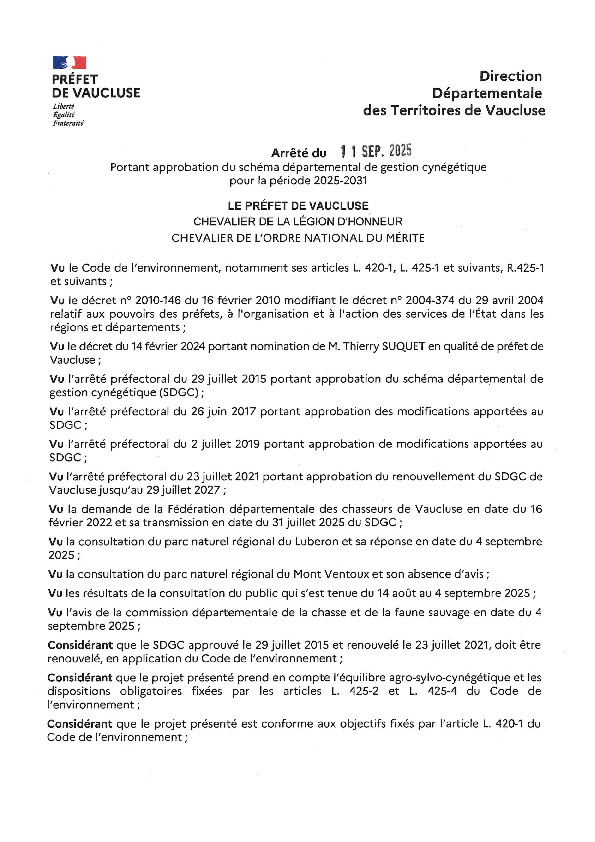 PRÉFET
DE VAUCLUSE
Liberté
Égalité
Fraternité

Direction
Départementale
des Territoires de Vaucluse

Arrêté du 11 SEP. 2025
Portant approbation du schéma départemental de gestion cynégétique pour la période 2025-2031

LE PRÉFET DE VAUCLUSE
CHEVALIER DE LA LÉGION D'HONNEUR
CHEVALIER DE L'ORDRE NATIONAL DU MÉRITE

Vu le Code de l'environnement, notamment ses articles L. 420-1, L. 425-1 et suivants, R.425-1 et suivants ;

Vu le décret n° 2010-146 du 16 février 2010 modifiant le décret n° 2004-374 du 29 avril 2004 relatif aux pouvoirs des préfets, à l'organisation et à l'action des services de l'État dans les régions et départements ;

Vu le décret du 14 février 2024 portant nomination de M. Thierry SUQUET en qualité de préfet de Vaucluse ;

Vu l'arrêté préfectoral du 29 juillet 2015 portant approbation du schéma départemental de gestion cynégétique (SDGC) ;

Vu l'arrêté préfectoral du 26 juin 2017 portant approbation des modifications apportées au SDGC ;

Vu l'arrêté préfectoral du 2 juillet 2019 portant approbation de modifications apportées au SDGC ;

Vu l'arrêté préfectoral du 23 juillet 2021 portant approbation du renouvellement du SDGC de Vaucluse jusqu'au 29 juillet 2027 ;

Vu la demande de la Fédération départementale des chasseurs de Vaucluse en date du 16 février 2022 et sa transmission en date du 31 juillet 2025 du SDGC ;

Vu la consultation du parc naturel régional du Luberon et sa réponse en date du 4 septembre 2025 ;

Vu la consultation du parc naturel régional du Mont Ventoux et son absence d'avis ;

Vu les résultats de la consultation du public qui s'est tenue du 14 août au 4 septembre 2025 ;

Vu l'avis de la commission départementale de la chasse et de la faune sauvage en date du 4 septembre 2025 ;

Considérant que le SDGC approuvé le 29 juillet 2015 et renouvelé le 23 juillet 2021, doit être renouvelé, en application du Code de l'environnement ;

Considérant que le projet présenté prend en compte l'équilibre agro-sylvo-cynégétique et les dispositions obligatoires fixées par les articles L. 425-2 et L. 425-4 du Code de l'environnement ;

Considérant que le projet présenté est conforme aux objectifs fixés par l'article L. 420-1 du Code de l'environnement ;